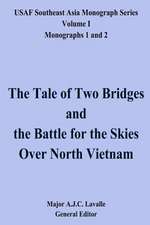 USAF Southeast Asia Monograph Series
Volume I
Monographs 1 and 2

The Tale of Two Bridges and the Battle for the Skies Over North Vietnam

Major A.J.C. Lavalle
General Editor